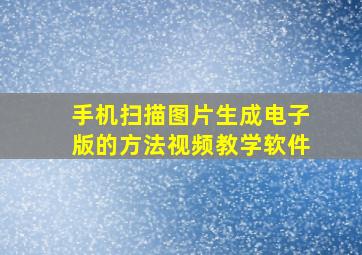 手机扫描图片生成电子版的方法视频教学软件